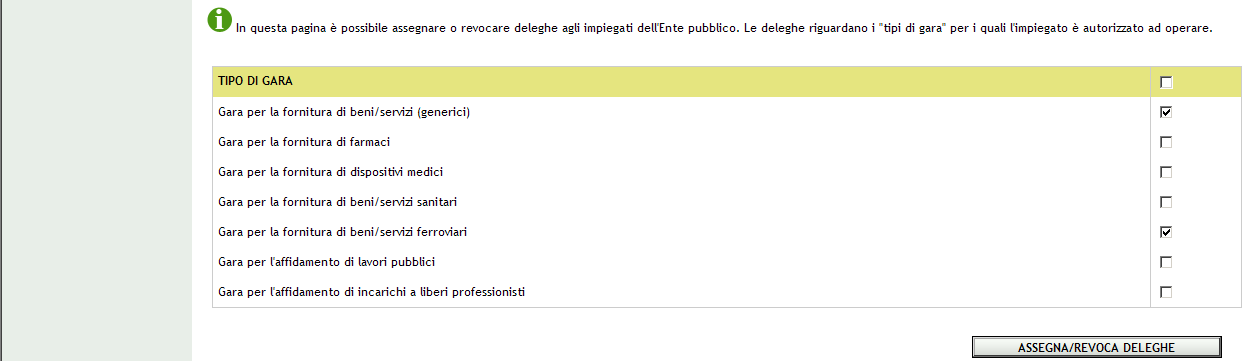 In questa pagina è possibile assegnare o revocare deleghe agli impiegati dell'Ente pubblico. Le deleghe riguardano i "tipi di gara" per i quali l'impiegato è autorizzato ad operare.

| TIPO DI GARA | ☐ |
|---|---|
| Gara per la fornitura di beni/servizi (generici) | ☑ |
| Gara per la fornitura di farmaci | ☐ |
| Gara per la fornitura di dispositivi medici | ☐ |
| Gara per la fornitura di beni/servizi sanitari | ☐ |
| Gara per la fornitura di beni/servizi ferroviari | ☑ |
| Gara per l'affidamento di lavori pubblici | ☐ |
| Gara per l'affidamento di incarichi a liberi professionisti | ☐ |

ASSEGNA/REVOCA DELEGHE